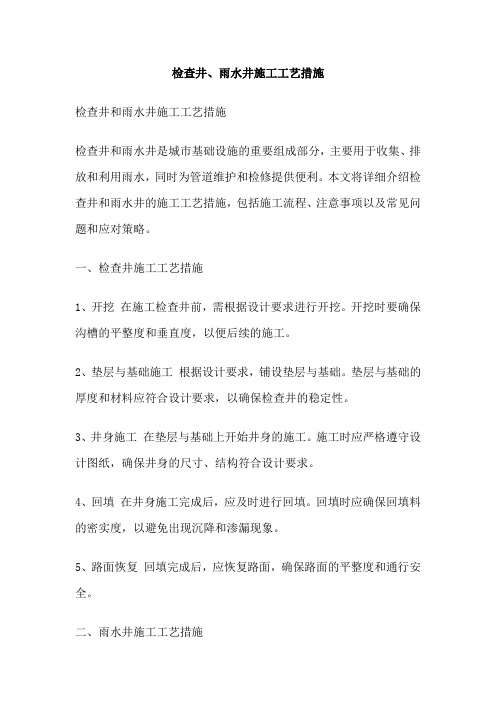 检查井、雨水井施工工艺措施

检查井和雨水井施工工艺措施

检查井和雨水井是城市基础设施的重要组成部分，主要用于收集、排放和利用雨水，同时为管道维护和检修提供便利。本文将详细介绍检查井和雨水井的施工工艺措施，包括施工流程、注意事项以及常见问题和应对策略。

一、检查井施工工艺措施

1、开挖 在施工检查井前，需根据设计要求进行开挖。开挖时要确保沟槽的平整度和垂直度，以便后续的施工。

2、垫层与基础施工 根据设计要求，铺设垫层与基础。垫层与基础的厚度和材料应符合设计要求，以确保检查井的稳定性。

3、井身施工 在垫层与基础上开始井身的施工。施工时应严格遵守设计图纸，确保井身的尺寸、结构符合设计要求。

4、回填 在井身施工完成后，应及时进行回填。回填时应确保回填料的密实度，以避免出现沉降和渗漏现象。

5、路面恢复 回填完成后，应恢复路面，确保路面的平整度和通行安全。

二、雨水井施工工艺措施